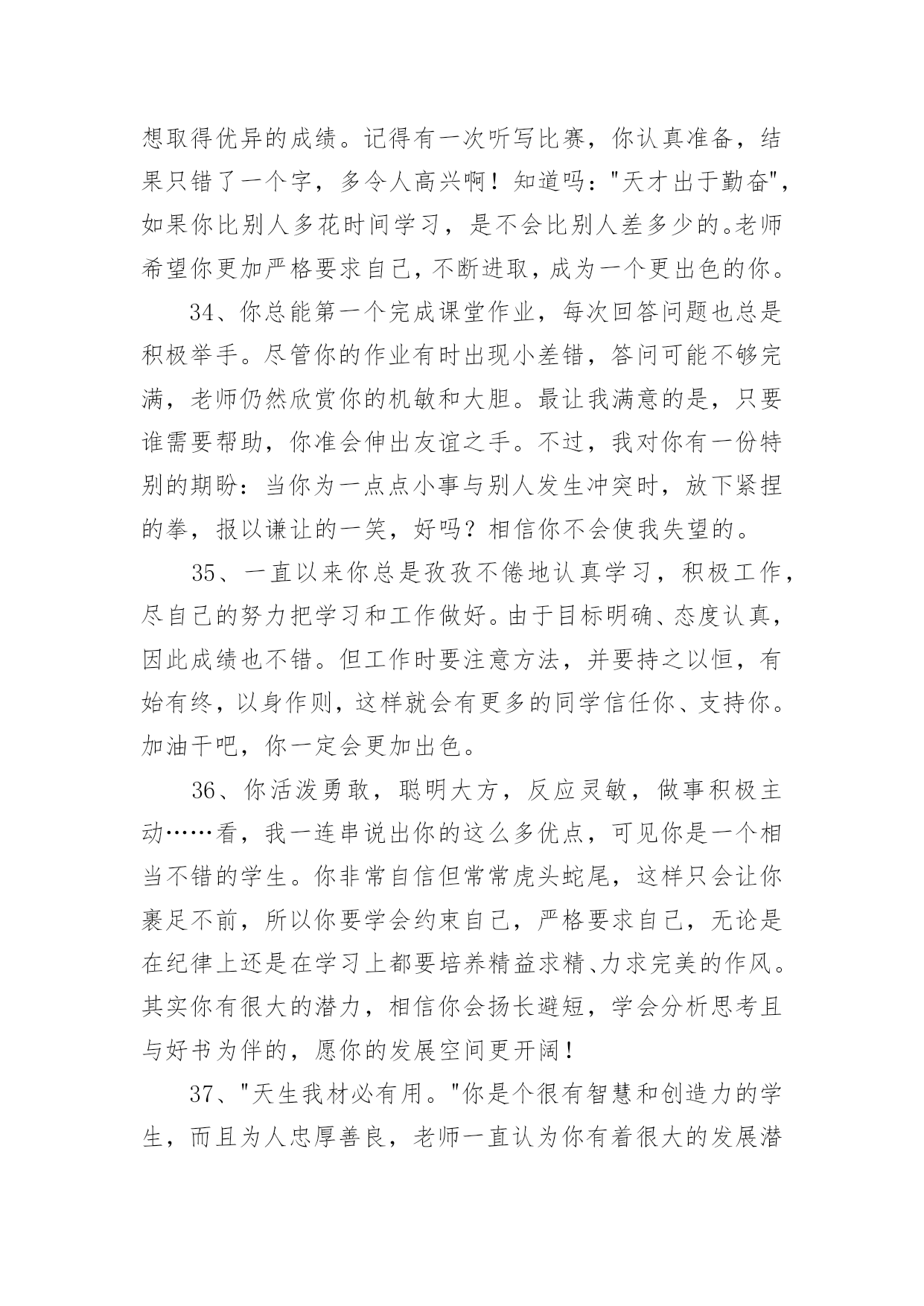 想取得优异的成绩。记得有一次听写比赛，你认真准备，结果只错了一个字，多令人高兴啊！知道吗："天才出于勤奋"，如果你比别人多花时间学习，是不会比别人差多少的。老师希望你更加严格要求自己，不断进取，成为一个更出色的你。

34、你总能第一个完成课堂作业，每次回答问题也总是积极举手。尽管你的作业有时出现小差错，答问可能不够完满，老师仍然欣赏你的机敏和大胆。最让我满意的是，只要谁需要帮助，你准会伸出友谊之手。不过，我对你有一份特别的期盼：当你为一点点小事与别人发生冲突时，放下紧捏的拳，报以谦让的一笑，好吗？相信你不会使我失望的。

35、一直以来你总是孜孜不倦地认真学习，积极工作，尽自己的努力把学习和工作做好。由于目标明确、态度认真，因此成绩也不错。但工作时要注意方法，并要持之以恒，有始有终，以身作则，这样就会有更多的同学信任你、支持你。加油干吧，你一定会更加出色。

36、你活泼勇敢，聪明大方，反应灵敏，做事积极主动……看，我一连串说出你的这么多优点，可见你是一个相当不错的学生。你非常自信但常常虎头蛇尾，这样只会让你裹足不前，所以你要学会约束自己，严格要求自己，无论是在纪律上还是在学习上都要培养精益求精、力求完美的作风。其实你有很大的潜力，相信你会扬长避短，学会分析思考且与好书为伴的，愿你的发展空间更开阔！

37、"天生我材必有用。"你是个很有智慧和创造力的学生，而且为人忠厚善良，老师一直认为你有着很大的发展潜